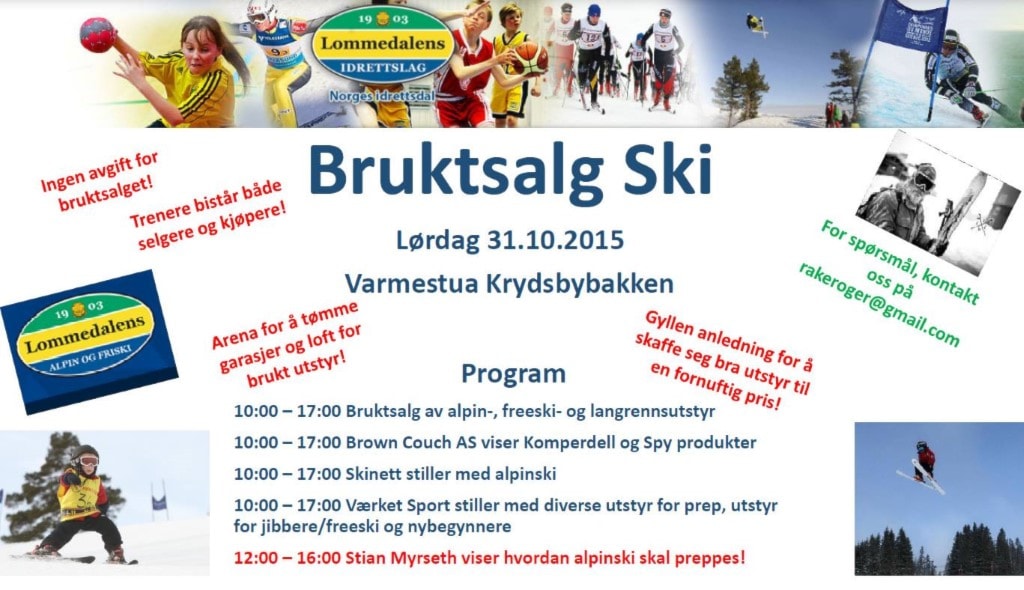 19 03
Lommedalens
IDRETTSLAG
Norges Idrettsdal

Ingen avgift for bruktsalget!

Trenere bistår både selgere og kjøpere!

Bruktsalg Ski

Lørdag 31.10.2015

Varmestua Krydsbybakken

For spørsmål, kontakt oss på rakeroger@gmail.com

19 03
Lommedalens
ALPIN OG FRISKI

Arena for å tømme garasjer og loft for brukt utstyr!

Gyllen anledning for å skaffe seg bra utstyr til en fornuftig pris!

Program

10:00 – 17:00 Bruktsalg av alpin-, freeski- og langrennsutstyr

10:00 – 17:00 Brown Couch AS viser Komperdell og Spy produkter

10:00 – 17:00 Skinett stiller med alpinski

10:00 – 17:00 Værket Sport stiller med diverse utstyr for prep, utstyr for jibbere/freeski og nybegynnere

12:00 – 16:00 Stian Myrseth viser hvordan alpinski skal preppes!